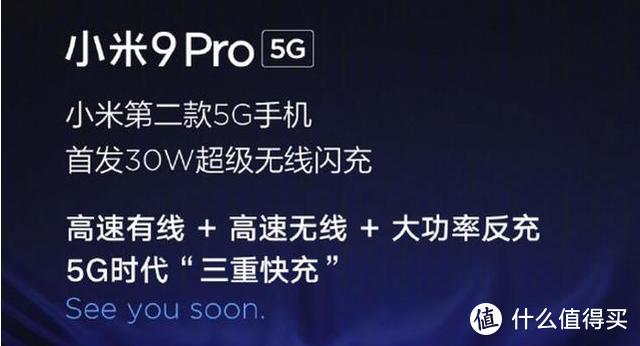 小米9 Pro 5G

小米第二款5G手机
首发30W超级无线闪充

高速有线 + 高速无线 + 大功率反充
5G时代“三重快充”
See you soon.

值 什么值得买